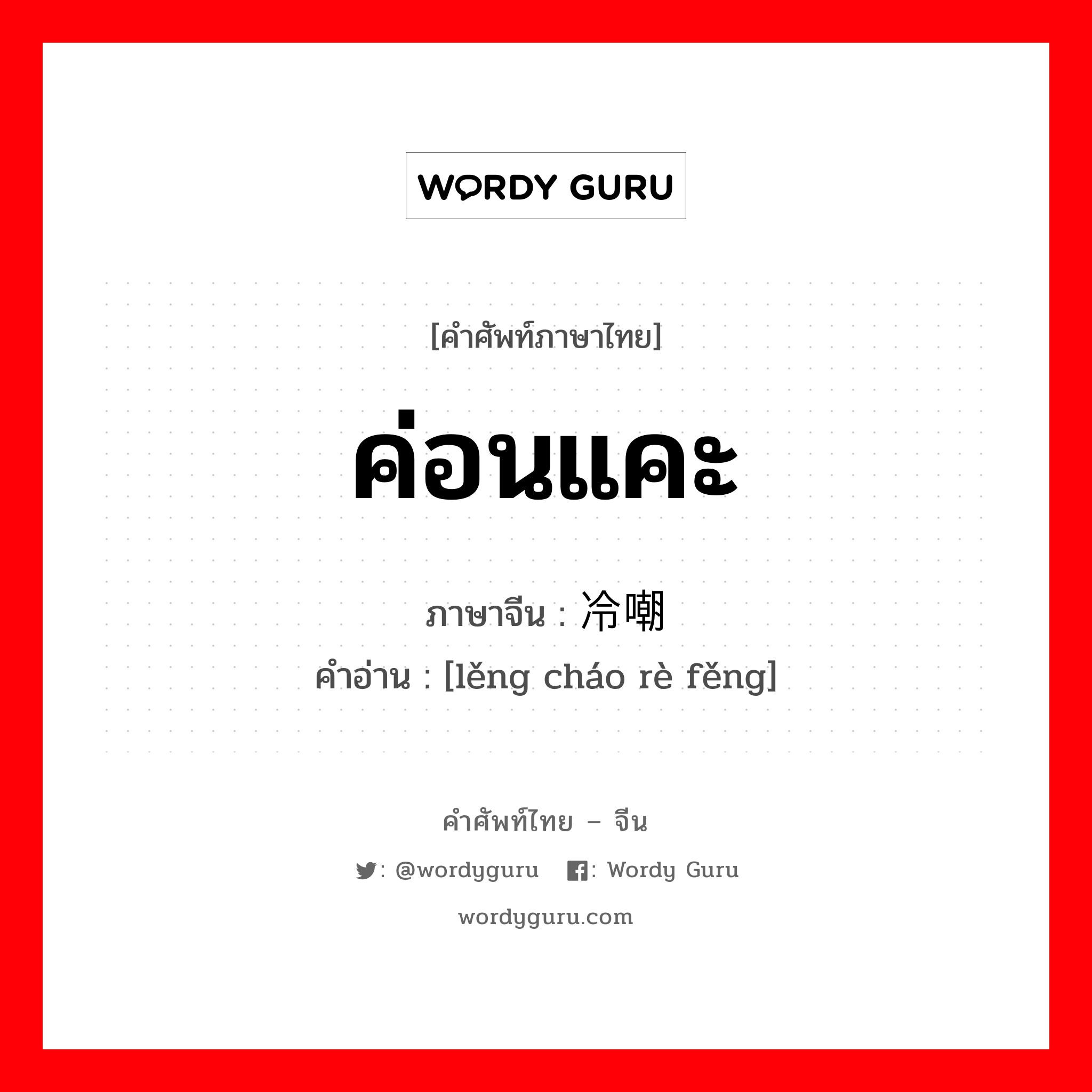 WORDY GURU

[คำศัพท์ภาษาไทย]

ค่อนแคะ

ภาษาจีน : 冷嘲

คำอ่าน : [lěng cháo rè fěng]

คำศัพท์ไทย – จีน

: @wordyguru : Wordy Guru

wordyguru.com